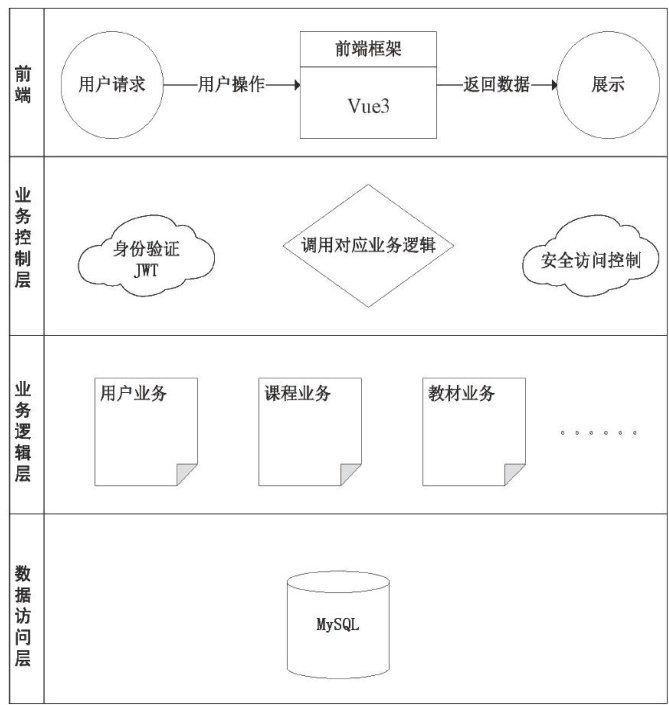 前端

用户请求 用户操作 前端框架 Vue3 返回数据 展示

业务控制层

身份验证 JWT

调用对应业务逻辑

安全访问控制

业务逻辑层

用户业务

课程业务

教材业务

。。。。。。

数据访问层

MySQL